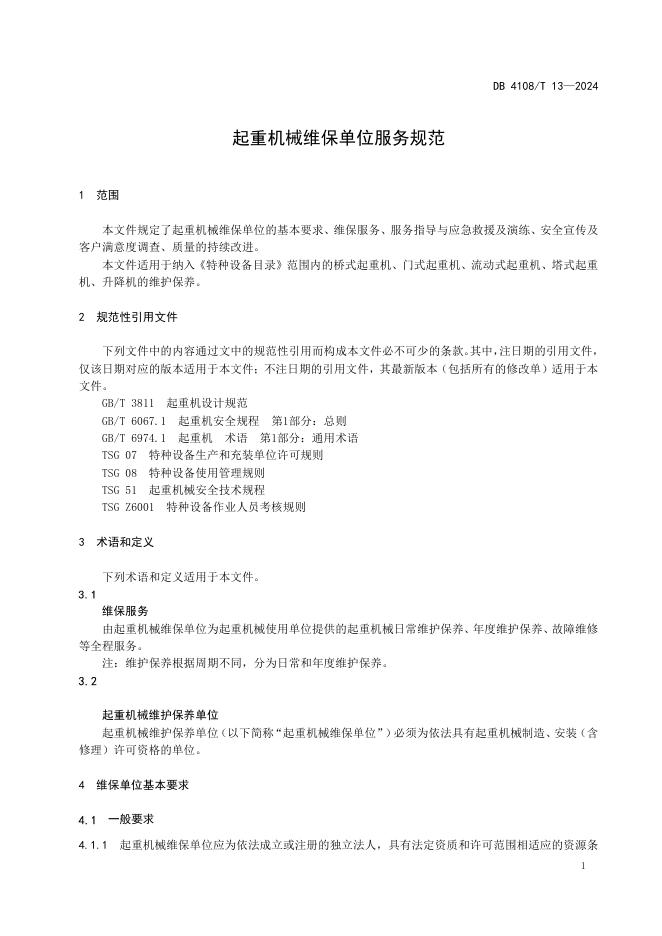 DB 4108/T 13—2024

起重机械维保单位服务规范

1 范围

本文件规定了起重机械维保单位的基本要求、维保服务、服务指导与应急救援及演练、安全宣传及客户满意度调查、质量的持续改进。

本文件适用于纳入《特种设备目录》范围内的桥式起重机、门式起重机、流动式起重机、塔式起重机、升降机的维护保养。

2 规范性引用文件

下列文件中的内容通过文中的规范性引用而构成本文件必不可少的条款。其中，注日期的引用文件，仅该日期对应的版本适用于本文件；不注日期的引用文件，其最新版本（包括所有的修改单）适用于本文件。

GB/T 3811 起重机设计规范
GB/T 6067.1 起重机安全规程 第1部分：总则
GB/T 6974.1 起重机 术语 第1部分：通用术语
TSG 07 特种设备生产和充装单位许可规则
TSG 08 特种设备使用管理规则
TSG 51 起重机械安全技术规程
TSG Z6001 特种设备作业人员考核规则

3 术语和定义

下列术语和定义适用于本文件。

3.1
维保服务
由起重机械维保单位为起重机械使用单位提供的起重机械日常维护保养、年度维护保养、故障维修等全程服务。

注：维护保养根据周期不同，分为日常和年度维护保养。

3.2

起重机械维护保养单位
起重机械维护保养单位（以下简称“起重机械维保单位”）必须为依法具有起重机械制造、安装（含修理）许可资格的单位。

4 维保单位基本要求

4.1 一般要求

4.1.1 起重机械维保单位应为依法成立或注册的独立法人，具有法定资质和许可范围相适应的资源条

1